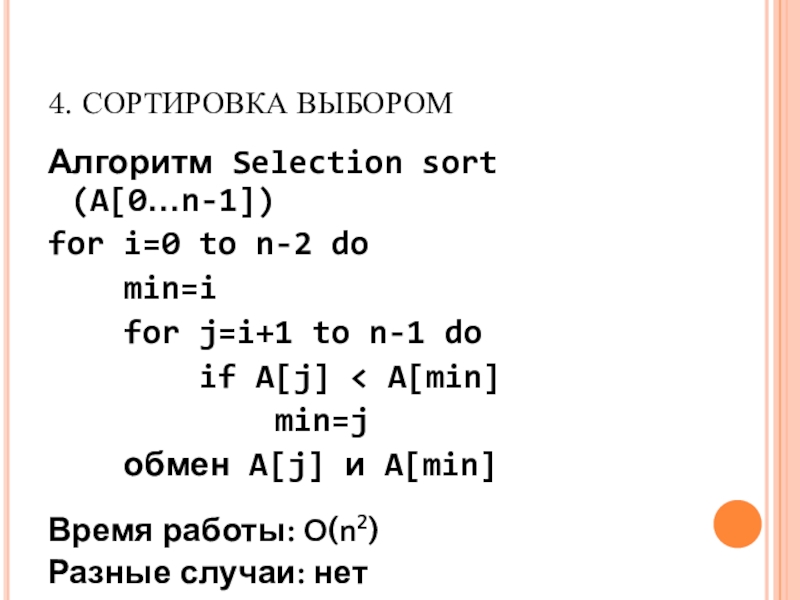 4. СОРТИРОВКА ВЫБОРОМ

Алгоритм Selection sort (A[0…n-1])
for i=0 to n-2 do
    min=i
    for j=i+1 to n-1 do
        if A[j] < A[min]
            min=j
    обмен A[j] и A[min]

Время работы: $O(n^2)$
Разные случаи: нет